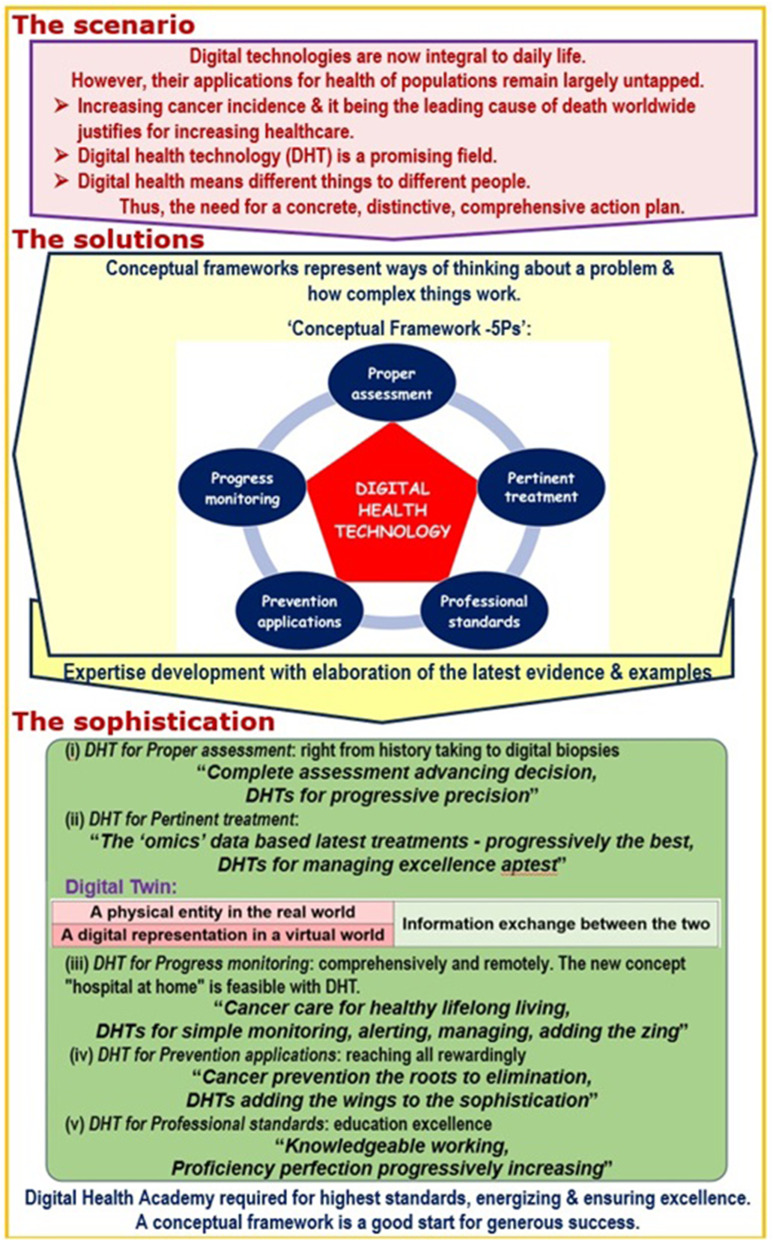 The scenario

Digital technologies are now integral to daily life.
However, their applications for health of populations remain largely untapped.

➢ Increasing cancer incidence & it being the leading cause of death worldwide justifies for increasing healthcare.
➢ Digital health technology (DHT) is a promising field.
➢ Digital health means different things to different people.

Thus, the need for a concrete, distinctive, comprehensive action plan.

The solutions

Conceptual frameworks represent ways of thinking about a problem & how complex things work.

'Conceptual Framework -5Ps':

Proper assessment

Pertinent treatment

Professional standards

Prevention applications

Progress monitoring

DIGITAL HEALTH TECHNOLOGY

Expertise development with elaboration of the latest evidence & examples

The sophistication

(i) DHT for Proper assessment: right from history taking to digital biopsies
"Complete assessment advancing decision, DHTs for progressive precision"

(ii) DHT for Pertinent treatment:
"The 'omics' data based latest treatments - progressively the best, DHTs for managing excellence aptest"

Digital Twin:

| A physical entity in the real world | Information exchange between the two |
|---|---|
| A digital representation in a virtual world | |

(iii) DHT for Progress monitoring: comprehensively and remotely. The new concept "hospital at home" is feasible with DHT.
"Cancer care for healthy lifelong living, DHTs for simple monitoring, alerting, managing, adding the zing"

(iv) DHT for Prevention applications: reaching all rewardingly
"Cancer prevention the roots to elimination, DHTs adding the wings to the sophistication"

(v) DHT for Professional standards: education excellence
"Knowledgeable working, Proficiency perfection progressively increasing"

Digital Health Academy required for highest standards, energizing & ensuring excellence.
A conceptual framework is a good start for generous success.